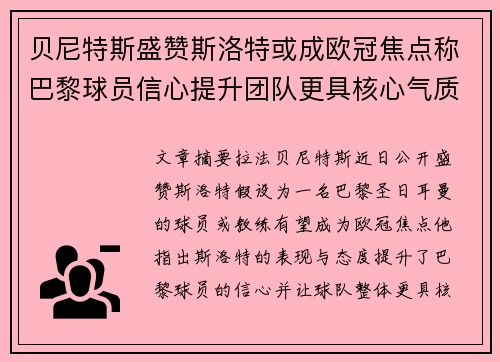 贝尼特斯盛赞斯洛特或成欧冠焦点称巴黎球员信心提升团队更具核心气质

文章摘要拉法贝尼特斯近日公开盛赞斯洛特假设为一名巴黎圣日耳曼的球员或教练有望成为欧冠焦点他指出斯洛特的表现与态度提升了巴黎球员的信心并让球队整体更具核